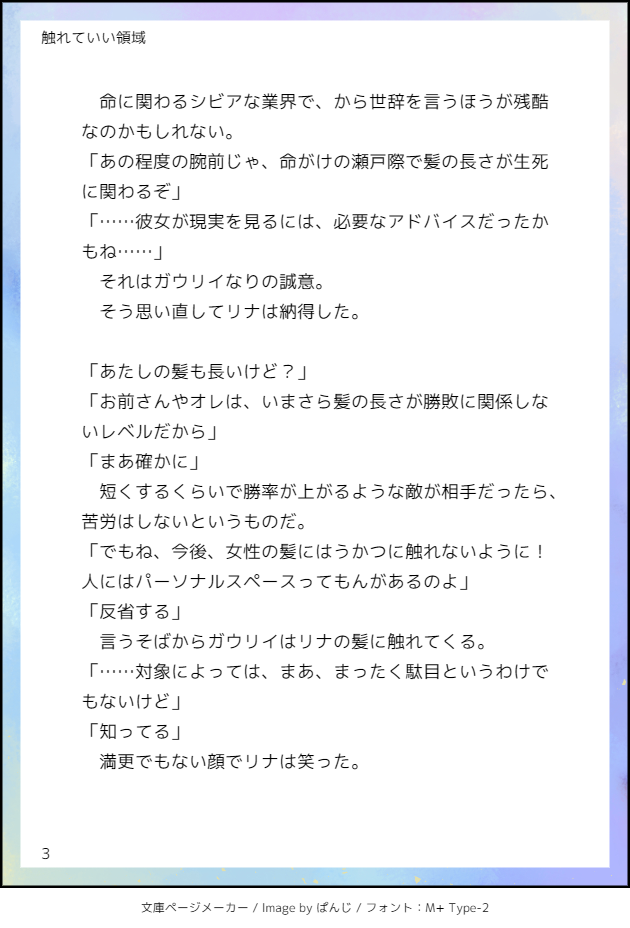 触れていい領域

命に関わるシビアな業界で、から世辞を言うほうが残酷なのかもしれない。
「あの程度の腕前じゃ、命がけの瀬戸際で髪の長さが生死に関わるぞ」
「……彼女が現実を見るには、必要なアドバイスだったかもね……」
それはガウリイなりの誠意。
そう思い直してリナは納得した。

「あたしの髪も長いけど？」
「お前さんやオレは、いまさら髪の長さが勝敗に関係しないレベルだから」
「まあ確かに」
短くするくらいで勝率が上がるような敵が相手だったら、苦労はしないというものだ。
「でもね、今後、女性の髪にはうかつに触れないように！人にはパーソナルスペースってもんがあるのよ」
「反省する」
言うそばからガウリイはリナの髪に触れてくる。
「……対象によっては、まあ、まったく駄目というわけでもないけど」
「知ってる」
満更でもない顔でリナは笑った。

3

文庫ページメーカー / Image by ぱんじ / フォント：M+ Type-2